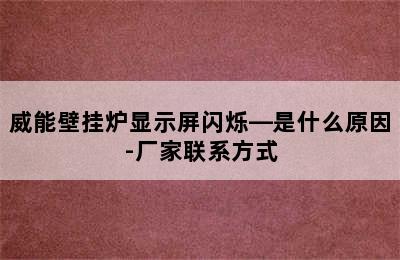 威能壁挂炉显示屏闪烁—是什么原因-厂家联系方式